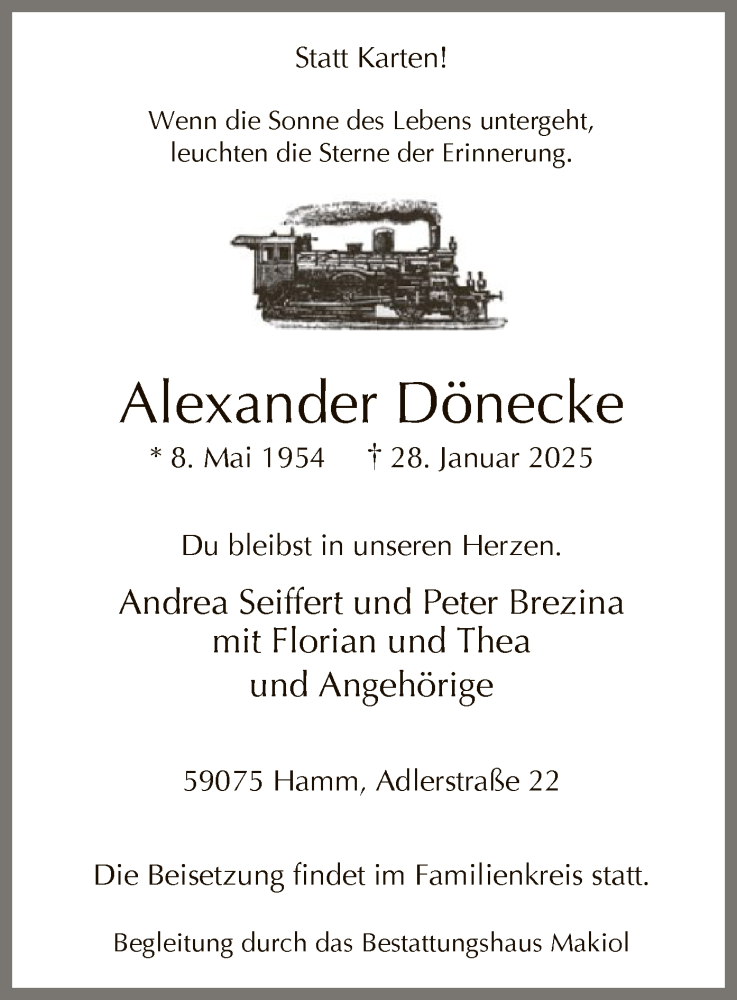 Statt Karten!

Wenn die Sonne des Lebens untergeht,
leuchten die Sterne der Erinnerung.

Alexander Dönecke

* 8. Mai 1954 † 28. Januar 2025

Du bleibst in unseren Herzen.

Andrea Seiffert und Peter Brezina
mit Florian und Thea
und Angehörige

59075 Hamm, Adlerstraße 22

Die Beisetzung findet im Familienkreis statt.

Begleitung durch das Bestattungshaus Makiol